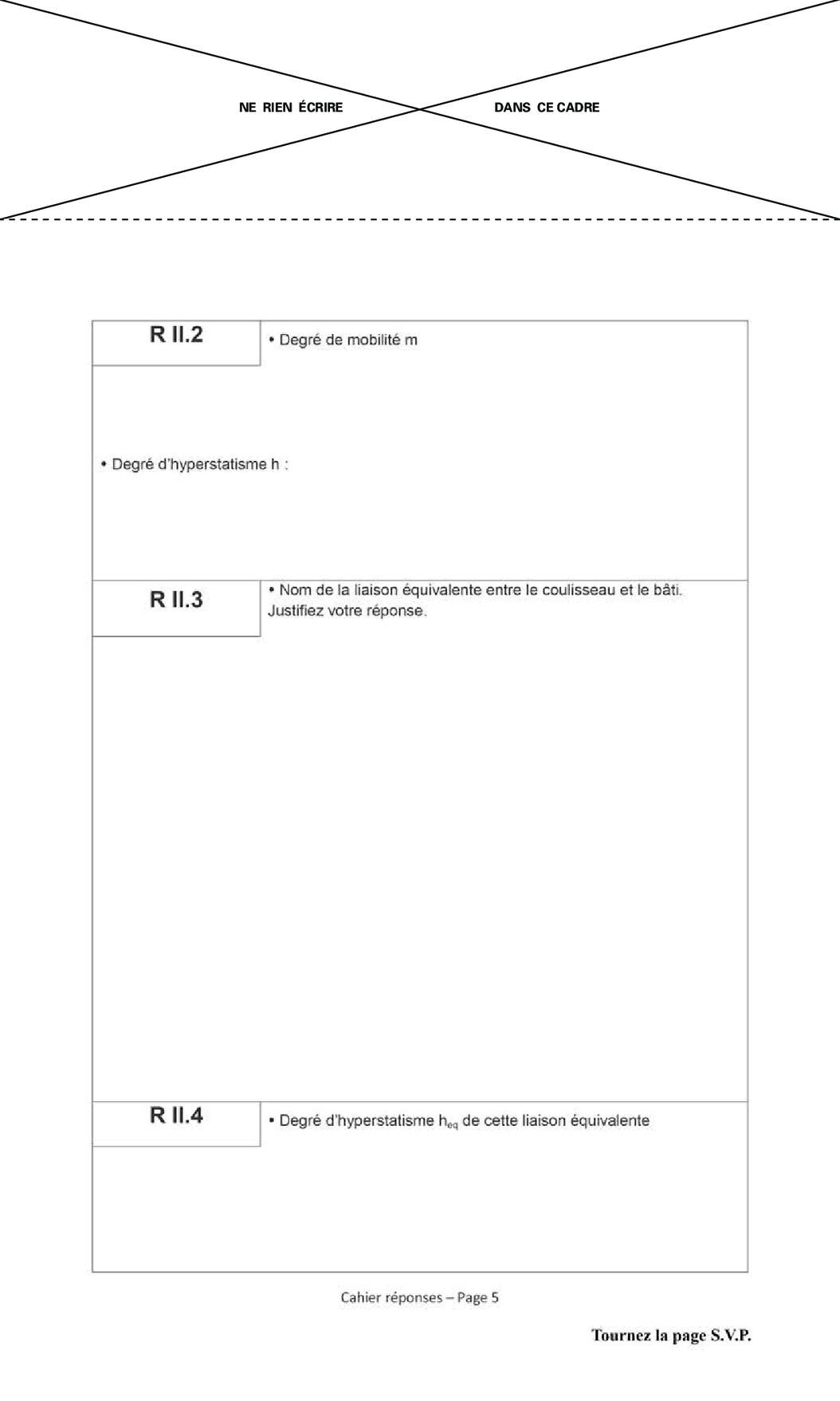 NE RIEN ÉCRIRE DANS CE CADRE

R II.2

• Degré de mobilité m

• Degré d'hyperstatisme h :

R II.3

• Nom de la liaison équivalente entre le coulisseau et le bâti. Justifiez votre réponse.

R II.4

• Degré d'hyperstatisme $h_{eq}$ de cette liaison équivalente

Cahier réponses – Page 5

Tournez la page S.V.P.